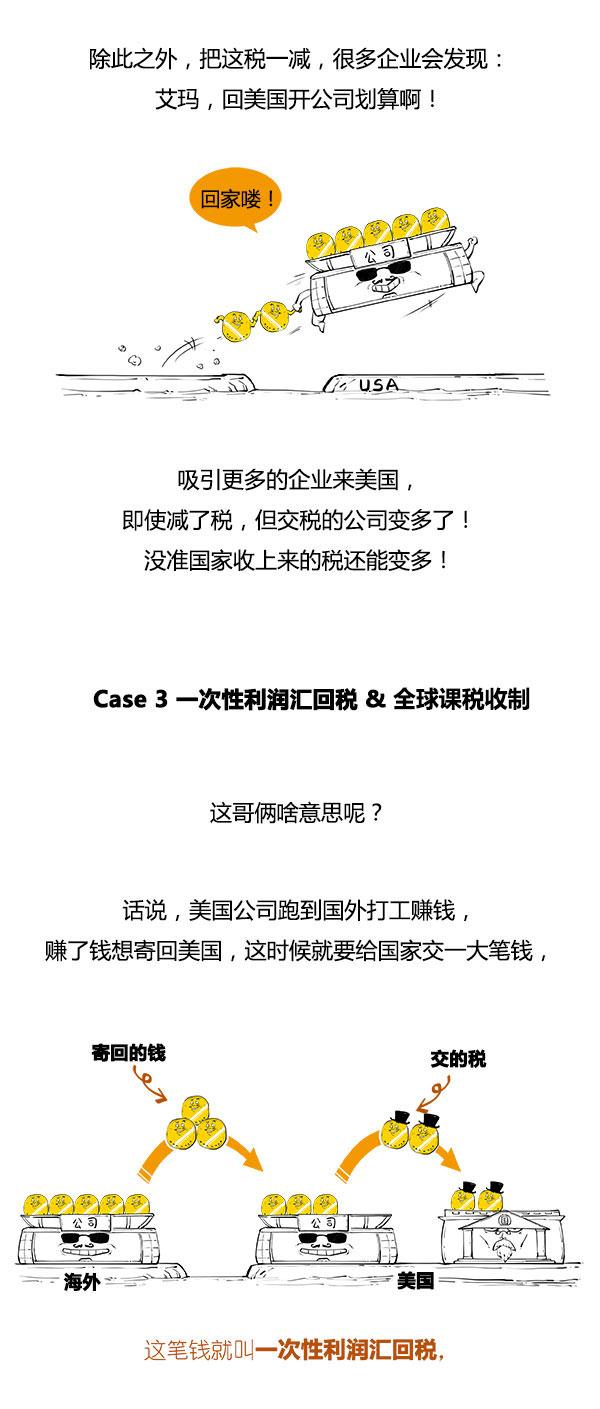 除此之外，把这税一减，很多企业会发现：
艾玛，回美国开公司划算啊！

回家喽！

公司

USA

吸引更多的企业来美国，
即使减了税，但交税的公司变多了！
没准国家收上来的税还能变多！

Case 3 一次性利润汇回税 & 全球课税收制

这哥俩啥意思呢？

话说，美国公司跑到国外打工赚钱，
赚了钱想寄回美国，这时候就要给国家交一大笔钱，

寄回的钱

交的税

公司

公司

海外

美国

这笔钱就叫一次性利润汇回税，